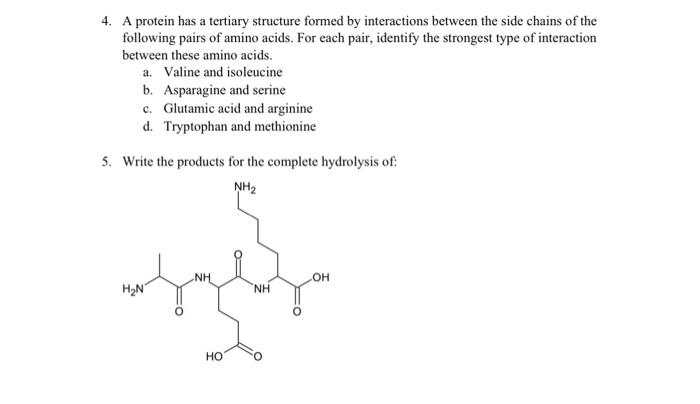 4. A protein has a tertiary structure formed by interactions between the side chains of the following pairs of amino acids. For each pair, identify the strongest type of interaction between these amino acids.

a. Valine and isoleucine
b. Asparagine and serine
c. Glutamic acid and arginine
d. Tryptophan and methionine

5. Write the products for the complete hydrolysis of:

$NH_2$

$H_2N$ NH O NH OH O O

HO O